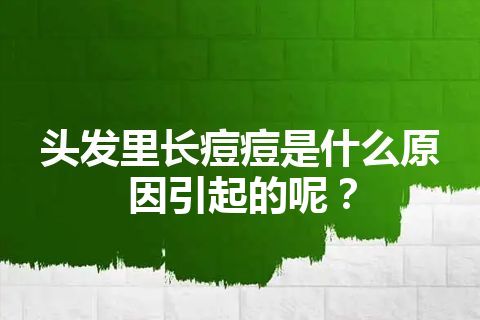 头发里长痘痘是什么原因引起的呢？